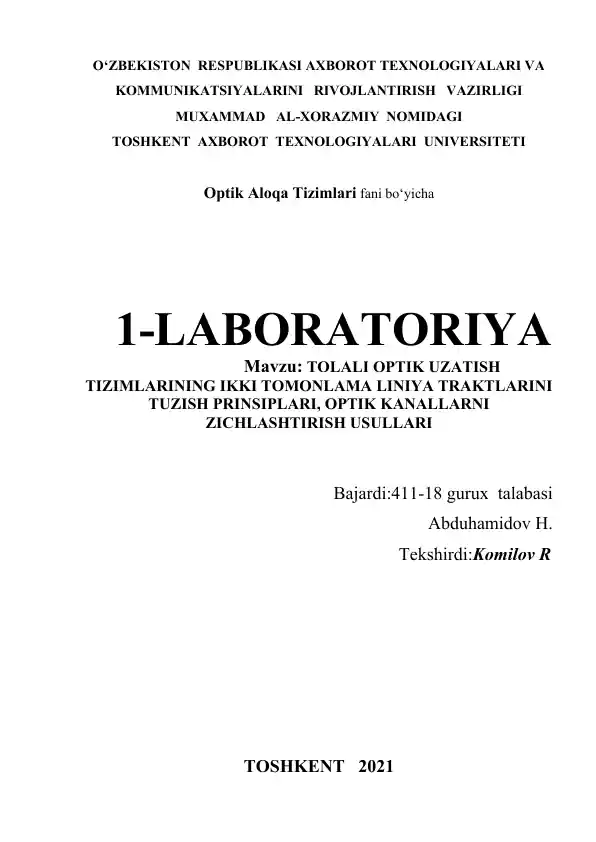 O‘ZBEKISTON RESPUBLIKASI AXBOROT TEXNOLOGIYALARI VA KOMMUNIKATSIYALARINI RIVOJLANTIRISH VAZIRLIGI
MUXAMMAD AL-XORAZMIY NOMIDAGI
TOSHKENT AXBOROT TEXNOLOGIYALARI UNIVERSITETI

Optik Aloqa Tizimlari fani bo‘yicha

1-LABORATORIYA

Mavzu: TOLALI OPTIK UZATISH TIZIMLARINING IKKI TOMONLAMA LINIYA TRAKTLARINI TUZISH PRINSIPLARI, OPTIK KANALLARNI ZICHLASHTIRISH USULLARI

Bajardi:411-18 gurux talabasi
Abduhamidov H.
Tekshirdi:Komilov R

TOSHKENT 2021